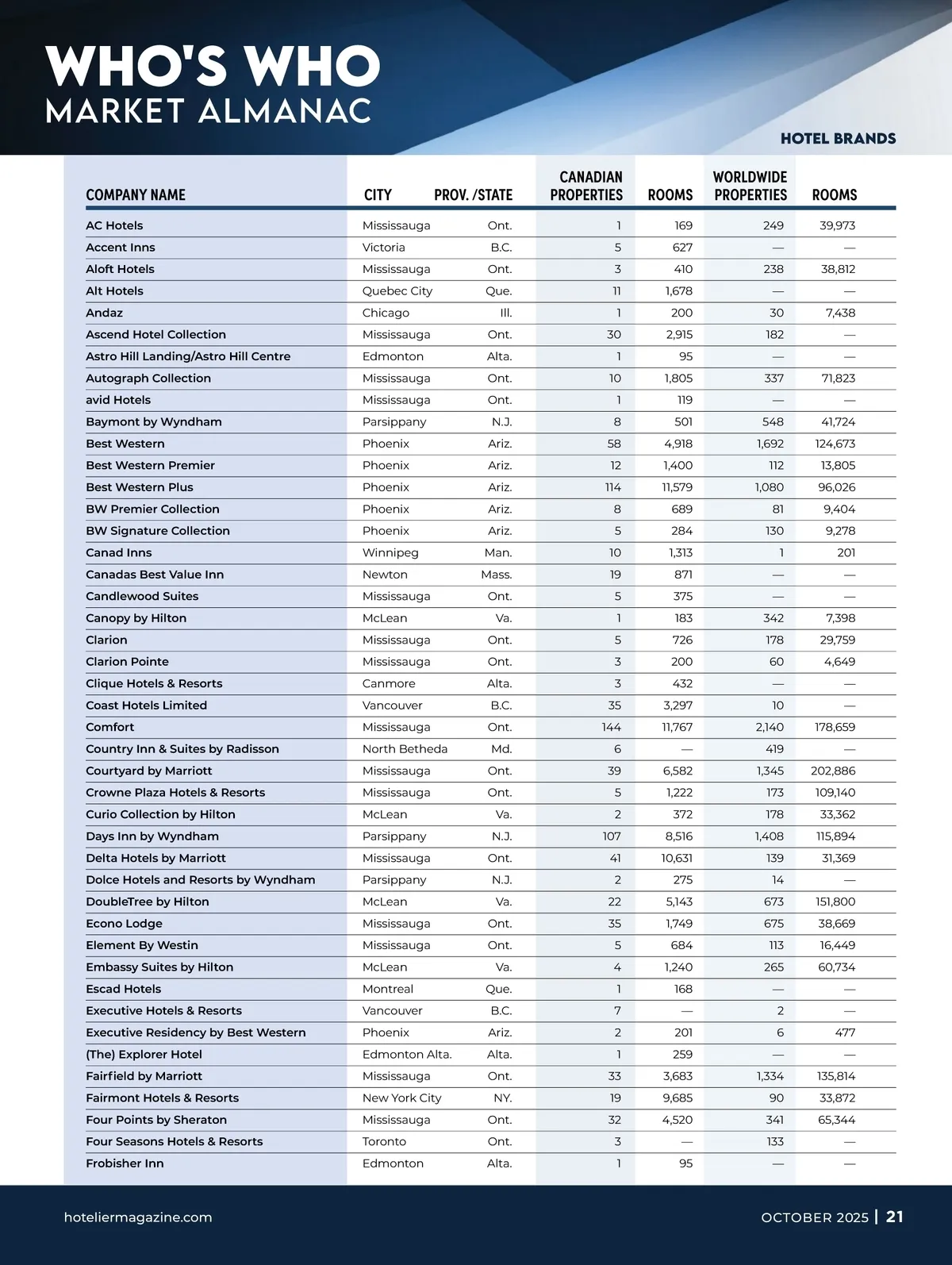 WHO'S WHO
MARKET ALMANAC

HOTEL BRANDS

| COMPANY NAME | CITY | PROV. /STATE | CANADIAN PROPERTIES | ROOMS | WORLDWIDE PROPERTIES | ROOMS |
|---|---|---|---|---|---|---|
| AC Hotels | Mississauga | Ont. | 1 | 169 | 249 | 39,973 |
| Accent Inns | Victoria | B.C. | 5 | 627 | — | — |
| Aloft Hotels | Mississauga | Ont. | 3 | 410 | 238 | 38,812 |
| Alt Hotels | Quebec City | Que. | 11 | 1,678 | — | — |
| Andaz | Chicago | Ill. | 1 | 200 | 30 | 7,438 |
| Ascend Hotel Collection | Mississauga | Ont. | 30 | 2,915 | 182 | — |
| Astro Hill Landing/Astro Hill Centre | Edmonton | Alta. | 1 | 95 | — | — |
| Autograph Collection | Mississauga | Ont. | 10 | 1,805 | 337 | 71,823 |
| avid Hotels | Mississauga | Ont. | 1 | 119 | — | — |
| Baymont by Wyndham | Parsippany | N.J. | 8 | 501 | 548 | 41,724 |
| Best Western | Phoenix | Ariz. | 58 | 4,918 | 1,692 | 124,673 |
| Best Western Premier | Phoenix | Ariz. | 12 | 1,400 | 112 | 13,805 |
| Best Western Plus | Phoenix | Ariz. | 114 | 11,579 | 1,080 | 96,026 |
| BW Premier Collection | Phoenix | Ariz. | 8 | 689 | 81 | 9,404 |
| BW Signature Collection | Phoenix | Ariz. | 5 | 284 | 130 | 9,278 |
| Canad Inns | Winnipeg | Man. | 10 | 1,313 | 1 | 201 |
| Canadas Best Value Inn | Newton | Mass. | 19 | 871 | — | — |
| Candlewood Suites | Mississauga | Ont. | 5 | 375 | — | — |
| Canopy by Hilton | McLean | Va. | 1 | 183 | 342 | 7,398 |
| Clarion | Mississauga | Ont. | 5 | 726 | 178 | 29,759 |
| Clarion Pointe | Mississauga | Ont. | 3 | 200 | 60 | 4,649 |
| Clique Hotels & Resorts | Canmore | Alta. | 3 | 432 | — | — |
| Coast Hotels Limited | Vancouver | B.C. | 35 | 3,297 | 10 | — |
| Comfort | Mississauga | Ont. | 144 | 11,767 | 2,140 | 178,659 |
| Country Inn & Suites by Radisson | North Betheda | Md. | 6 | — | 419 | — |
| Courtyard by Marriott | Mississauga | Ont. | 39 | 6,582 | 1,345 | 202,886 |
| Crowne Plaza Hotels & Resorts | Mississauga | Ont. | 5 | 1,222 | 173 | 109,140 |
| Curio Collection by Hilton | McLean | Va. | 2 | 372 | 178 | 33,362 |
| Days Inn by Wyndham | Parsippany | N.J. | 107 | 8,516 | 1,408 | 115,894 |
| Delta Hotels by Marriott | Mississauga | Ont. | 41 | 10,631 | 139 | 31,369 |
| Dolce Hotels and Resorts by Wyndham | Parsippany | N.J. | 2 | 275 | 14 | — |
| DoubleTree by Hilton | McLean | Va. | 22 | 5,143 | 673 | 151,800 |
| Econo Lodge | Mississauga | Ont. | 35 | 1,749 | 675 | 38,669 |
| Element By Westin | Mississauga | Ont. | 5 | 684 | 113 | 16,449 |
| Embassy Suites by Hilton | McLean | Va. | 4 | 1,240 | 265 | 60,734 |
| Escad Hotels | Montreal | Que. | 1 | 168 | — | — |
| Executive Hotels & Resorts | Vancouver | B.C. | 7 | — | 2 | — |
| Executive Residency by Best Western | Phoenix | Ariz. | 2 | 201 | 6 | 477 |
| (The) Explorer Hotel | Edmonton Alta. | Alta. | 1 | 259 | — | — |
| Fairfield by Marriott | Mississauga | Ont. | 33 | 3,683 | 1,334 | 135,814 |
| Fairmont Hotels & Resorts | New York City | NY. | 19 | 9,685 | 90 | 33,872 |
| Four Points by Sheraton | Mississauga | Ont. | 32 | 4,520 | 341 | 65,344 |
| Four Seasons Hotels & Resorts | Toronto | Ont. | 3 | — | 133 | — |
| Frobisher Inn | Edmonton | Alta. | 1 | 95 | — | — |

hoteliermagazine.com

OCTOBER 2025 | 21